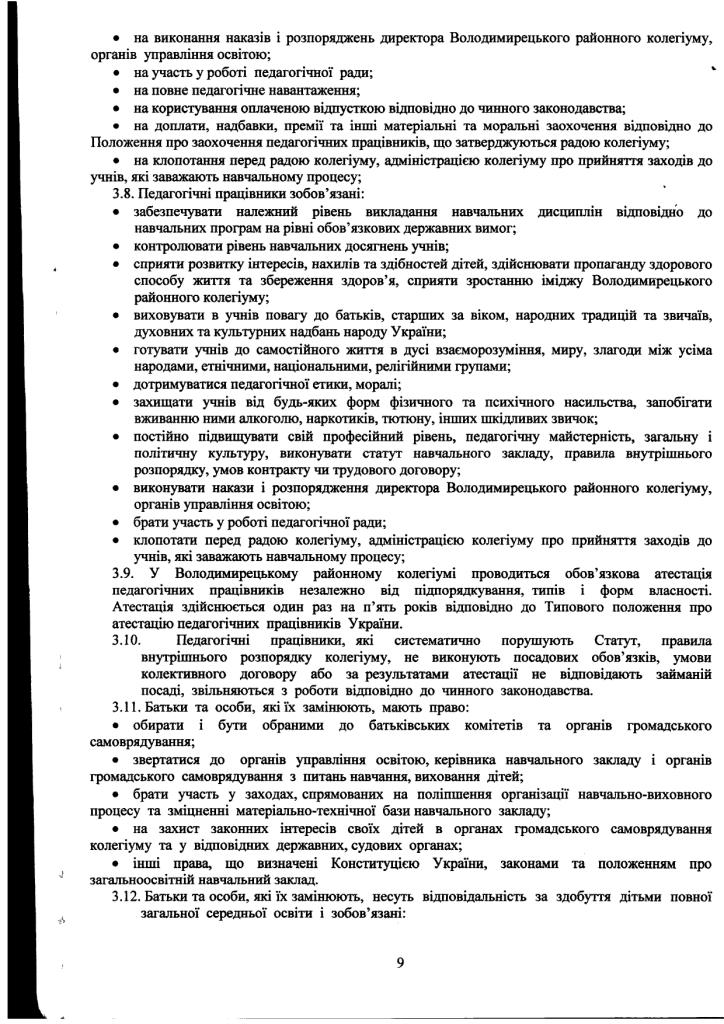 • на виконання наказів і розпоряджень директора Володимирецького районного колегіуму, органів управління освітою;
• на участь у роботі педагогічної ради;
• на повне педагогічне навантаження;
• на користування оплаченою відпусткою відповідно до чинного законодавства;
• на доплати, надбавки, премії та інші матеріальні та моральні заохочення відповідно до Положення про заохочення педагогічних працівників, що затверджуються радою колегіуму;
• на клопотання перед радою колегіуму, адміністрацією колегіуму про прийняття заходів до учнів, які заважають навчальному процесу;
3.8. Педагогічні працівники зобов'язані:
• забезпечувати належний рівень викладання навчальних дисциплін відповідно до навчальних програм на рівні обов'язкових державних вимог;
• контролювати рівень навчальних досягнень учнів;
• сприяти розвитку інтересів, нахилів та здібностей дітей, здійснювати пропаганду здорового способу життя та збереження здоров'я, сприяти зростанню іміджу Володимирецького районного колегіуму;
• виховувати в учнів повагу до батьків, старших за віком, народних традицій та звичаїв, духовних та культурних надбань народу України;
• готувати учнів до самостійного життя в дусі взаєморозуміння, миру, злагоди між усіма народами, етнічними, національними, релігійними групами;
• дотримуватися педагогічної етики, моралі;
• захищати учнів від будь-яких форм фізичного та психічного насильства, запобігати вживанню ними алкоголю, наркотиків, тютюну, інших шкідливих звичок;
• постійно підвищувати свій професійний рівень, педагогічну майстерність, загальну і політичну культуру, виконувати статут навчального закладу, правила внутрішнього розпорядку, умов контракту чи трудового договору;
• виконувати накази і розпорядження директора Володимирецького районного колегіуму, органів управління освітою;
• брати участь у роботі педагогічної ради;
• клопотати перед радою колегіуму, адміністрацією колегіуму про прийняття заходів до учнів, які заважають навчальному процесу;
3.9. У Володимирецькому районному колегіумі проводиться обов'язкова атестація педагогічних працівників незалежно від підпорядкування, типів і форм власності. Атестація здійснюється один раз на п'ять років відповідно до Типового положення про атестацію педагогічних працівників України.
3.10. Педагогічні працівники, які систематично порушують Статут, правила внутрішнього розпорядку колегіуму, не виконують посадових обов'язків, умови колективного договору або за результатами атестації не відповідають займаній посаді, звільняються з роботи відповідно до чинного законодавства.
3.11. Батьки та особи, які їх замінюють, мають право:
• обирати і бути обраними до батьківських комітетів та органів громадського самоврядування;
• звертатися до органів управління освітою, керівника навчального закладу і органів громадського самоврядування з питань навчання, виховання дітей;
• брати участь у заходах, спрямованих на поліпшення організації навчально-виховного процесу та зміцненні матеріально-технічної бази навчального закладу;
• на захист законних інтересів своїх дітей в органах громадського самоврядування колегіуму та у відповідних державних, судових органах;
• інші права, що визначені Конституцією України, законами та положенням про загальноосвітній навчальний заклад.
3.12. Батьки та особи, які їх замінюють, несуть відповідальність за здобуття дітьми повної загальної середньої освіти і зобов'язані:

9